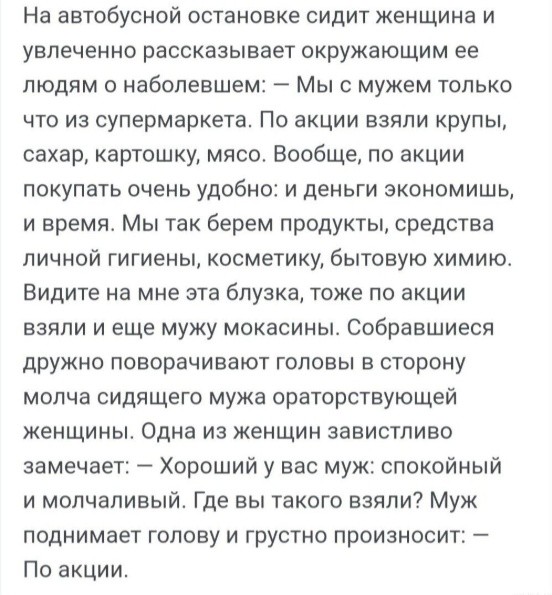 На автобусной остановке сидит женщина и увлеченно рассказывает окружающим ее людям о наболевшем: — Мы с мужем только что из супермаркета. По акции взяли крупы, сахар, картошку, мясо. Вообще, по акции покупать очень удобно: и деньги экономишь, и время. Мы так берем продукты, средства личной гигиены, косметику, бытовую химию. Видите на мне эта блузка, тоже по акции взяли и еще мужу мокасины. Собравшиеся дружно поворачивают головы в сторону молча сидящего мужа ораторствующей женщины. Одна из женщин завистливо замечает: — Хороший у вас муж: спокойный и молчаливый. Где вы такого взяли? Муж поднимает голову и грустно произносит: — По акции.